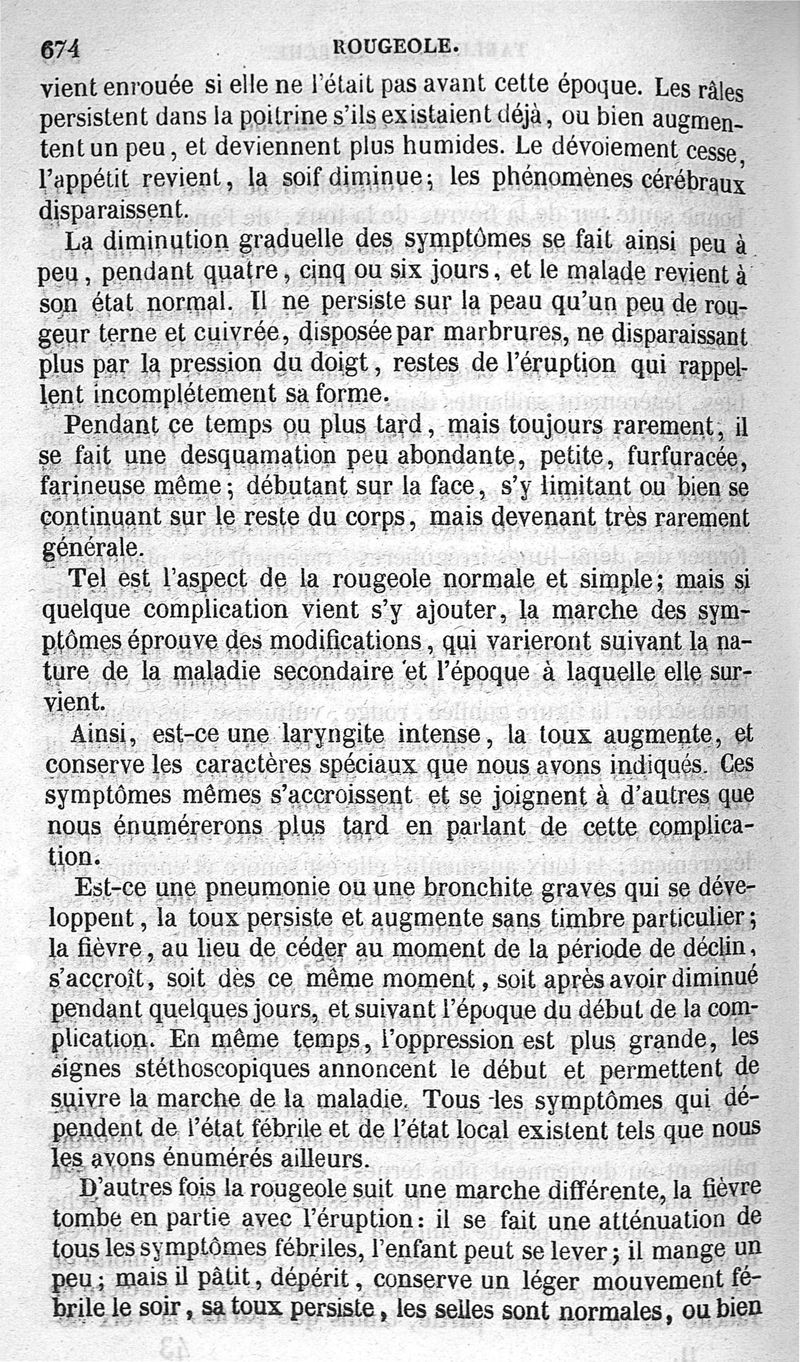 674 ROUGEOLE.

vient enrouée si elle ne l'était pas avant cette époque. Les râles persistent dans la poitrine s'ils existaient déjà, ou bien augmentent un peu, et deviennent plus humides. Le dévoiement cesse, l'appétit revient, la soif diminue; les phénomènes cérébraux disparaissent.

La diminution graduelle des symptômes se fait ainsi peu à peu, pendant quatre, cinq ou six jours, et le malade revient à son état normal. Il ne persiste sur la peau qu'un peu de rougeur terne et cuivrée, disposée par marbrures, ne disparaissant plus par la pression du doigt, restes de l'éruption qui rappellent incomplétement sa forme.

Pendant ce temps ou plus tard, mais toujours rarement, il se fait une desquamation peu abondante, petite, furfuracée, farineuse même; débutant sur la face, s'y limitant ou bien se continuant sur le reste du corps, mais devenant très rarement générale.

Tel est l'aspect de la rougeole normale et simple; mais si quelque complication vient s'y ajouter, la marche des symptômes éprouve des modifications, qui varieront suivant la nature de la maladie secondaire et l'époque à laquelle elle survient.

Ainsi, est-ce une laryngite intense, la toux augmente, et conserve les caractères spéciaux que nous avons indiqués. Ces symptômes mêmes s'accroissent et se joignent à d'autres que nous énumérerons plus tard en parlant de cette complication.

Est-ce une pneumonie ou une bronchite graves qui se développent, la toux persiste et augmente sans timbre particulier; la fièvre, au lieu de céder au moment de la période de déclin, s'accroît, soit dès ce même moment, soit après avoir diminué pendant quelques jours, et suivant l'époque du début de la complication. En même temps, l'oppression est plus grande, les signes stéthoscopiques annoncent le début et permettent de suivre la marche de la maladie. Tous les symptômes qui dépendent de l'état fébrile et de l'état local existent tels que nous les avons énumérés ailleurs.

D'autres fois la rougeole suit une marche différente, la fièvre tombe en partie avec l'éruption: il se fait une atténuation de tous les symptômes fébriles, l'enfant peut se lever; il mange un peu; mais il pâtit, dépérit, conserve un léger mouvement fébrile le soir, sa toux persiste, les selles sont normales, ou bien